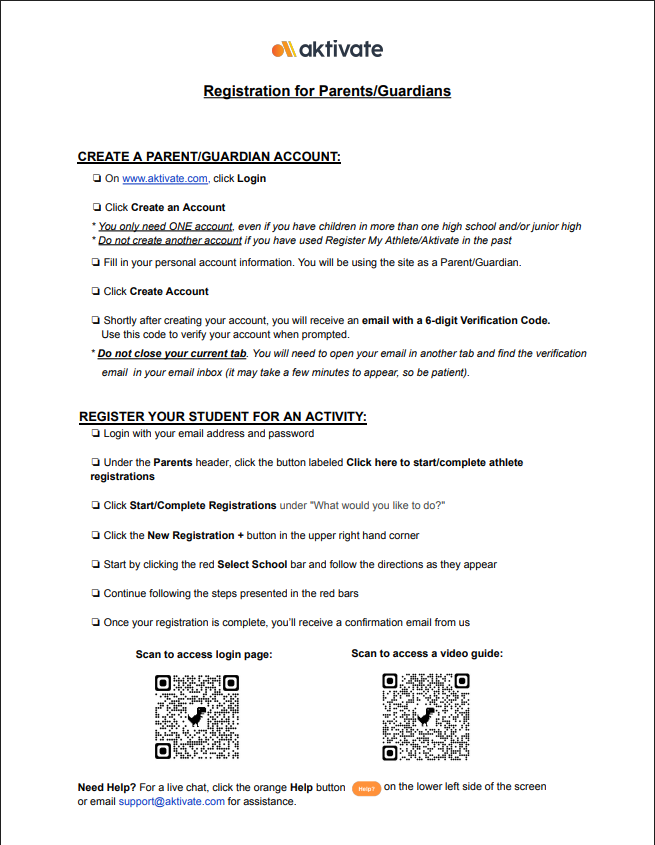 aktivate

Registration for Parents/Guardians

CREATE A PARENT/GUARDIAN ACCOUNT:

❏ On www.aktivate.com, click Login

❏ Click Create an Account

* You only need ONE account, even if you have children in more than one high school and/or junior high
* Do not create another account if you have used Register My Athlete/Aktivate in the past

❏ Fill in your personal account information. You will be using the site as a Parent/Guardian.

❏ Click Create Account

❏ Shortly after creating your account, you will receive an email with a 6-digit Verification Code. Use this code to verify your account when prompted.

* Do not close your current tab. You will need to open your email in another tab and find the verification email in your email inbox (it may take a few minutes to appear, so be patient).

REGISTER YOUR STUDENT FOR AN ACTIVITY:

❏ Login with your email address and password

❏ Under the Parents header, click the button labeled Click here to start/complete athlete registrations

❏ Click Start/Complete Registrations under "What would you like to do?"

❏ Click the New Registration + button in the upper right hand corner

❏ Start by clicking the red Select School bar and follow the directions as they appear

❏ Continue following the steps presented in the red bars

❏ Once your registration is complete, you'll receive a confirmation email from us

Scan to access login page:

Scan to access a video guide:

Need Help? For a live chat, click the orange Help button Help? on the lower left side of the screen or email support@aktivate.com for assistance.